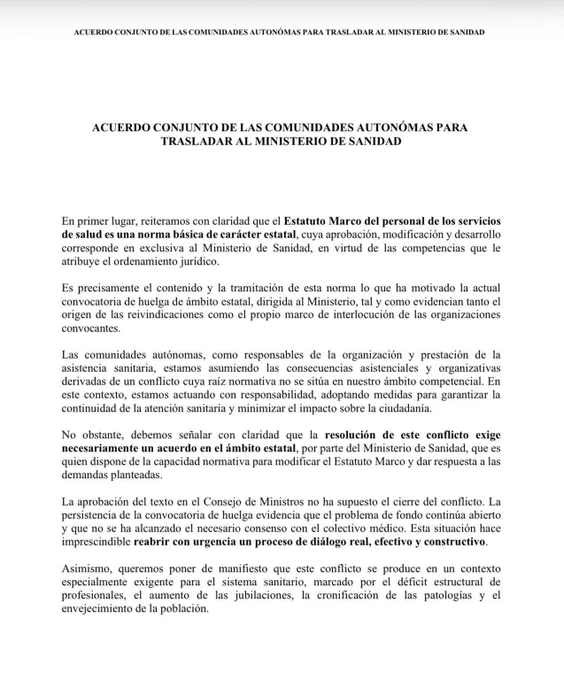 ACUERDO CONJUNTO DE LAS COMUNIDADES AUTONÓMAS PARA TRASLADAR AL MINISTERIO DE SANIDAD

ACUERDO CONJUNTO DE LAS COMUNIDADES AUTONÓMAS PARA TRASLADAR AL MINISTERIO DE SANIDAD

En primer lugar, reiteramos con claridad que el Estatuto Marco del personal de los servicios de salud es una norma básica de carácter estatal, cuya aprobación, modificación y desarrollo corresponde en exclusiva al Ministerio de Sanidad, en virtud de las competencias que le atribuye el ordenamiento jurídico.

Es precisamente el contenido y la tramitación de esta norma lo que ha motivado la actual convocatoria de huelga de ámbito estatal, dirigida al Ministerio, tal y como evidencian tanto el origen de las reivindicaciones como el propio marco de interlocución de las organizaciones convocantes.

Las comunidades autónomas, como responsables de la organización y prestación de la asistencia sanitaria, estamos asumiendo las consecuencias asistenciales y organizativas derivadas de un conflicto cuya raíz normativa no se sitúa en nuestro ámbito competencial. En este contexto, estamos actuando con responsabilidad, adoptando medidas para garantizar la continuidad de la atención sanitaria y minimizar el impacto sobre la ciudadanía.

No obstante, debemos señalar con claridad que la resolución de este conflicto exige necesariamente un acuerdo en el ámbito estatal, por parte del Ministerio de Sanidad, que es quien dispone de la capacidad normativa para modificar el Estatuto Marco y dar respuesta a las demandas planteadas.

La aprobación del texto en el Consejo de Ministros no ha supuesto el cierre del conflicto. La persistencia de la convocatoria de huelga evidencia que el problema de fondo continúa abierto y que no se ha alcanzado el necesario consenso con el colectivo médico. Esta situación hace imprescindible reabrir con urgencia un proceso de diálogo real, efectivo y constructivo.

Asimismo, queremos poner de manifiesto que este conflicto se produce en un contexto especialmente exigente para el sistema sanitario, marcado por el déficit estructural de profesionales, el aumento de las jubilaciones, la cronificación de las patologías y el envejecimiento de la población.